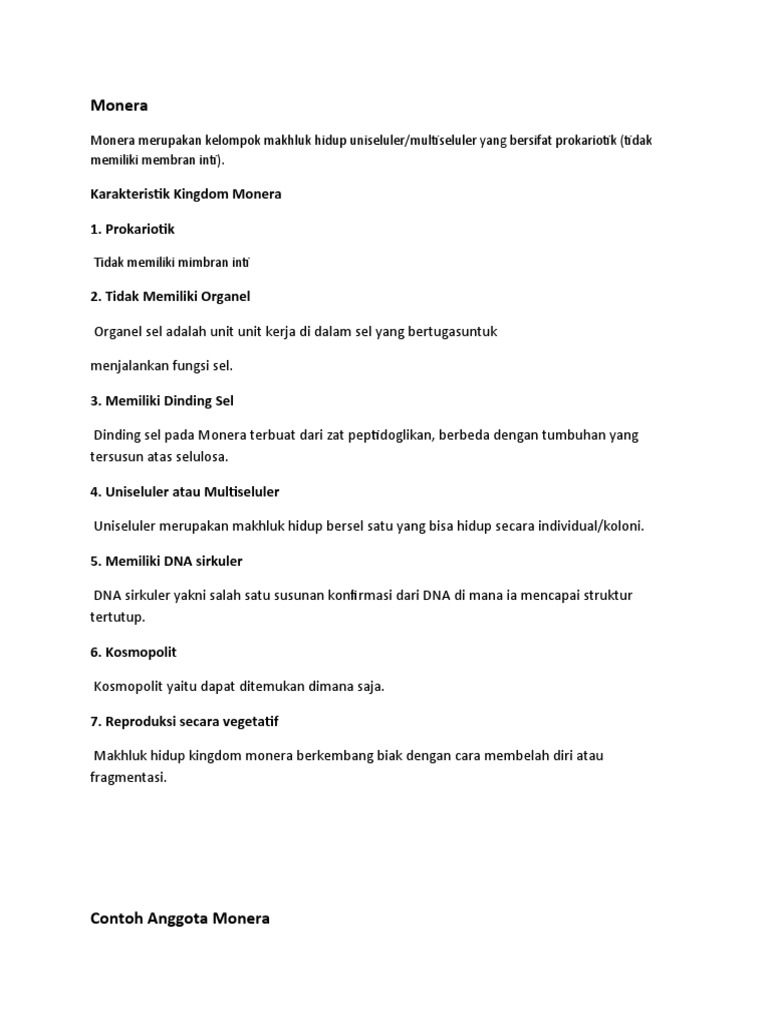 Monera

Monera merupakan kelompok makhluk hidup uniseluler/multiseluler yang bersifat prokariotik (tidak memiliki membran inti).

Karakteristik Kingdom Monera

1. Prokariotik

Tidak memiliki mimbran inti

2. Tidak Memiliki Organel

Organel sel adalah unit unit kerja di dalam sel yang bertugasuntuk

menjalankan fungsi sel.

3. Memiliki Dinding Sel

Dinding sel pada Monera terbuat dari zat peptidoglikan, berbeda dengan tumbuhan yang tersusun atas selulosa.

4. Uniseluler atau Multiseluler

Uniseluler merupakan makhluk hidup bersel satu yang bisa hidup secara individual/koloni.

5. Memiliki DNA sirkuler

DNA sirkuler yakni salah satu susunan konfirmasi dari DNA di mana ia mencapai struktur tertutup.

6. Kosmopolit

Kosmopolit yaitu dapat ditemukan dimana saja.

7. Reproduksi secara vegetatif

Makhluk hidup kingdom monera berkembang biak dengan cara membelah diri atau fragmentasi.

Contoh Anggota Monera